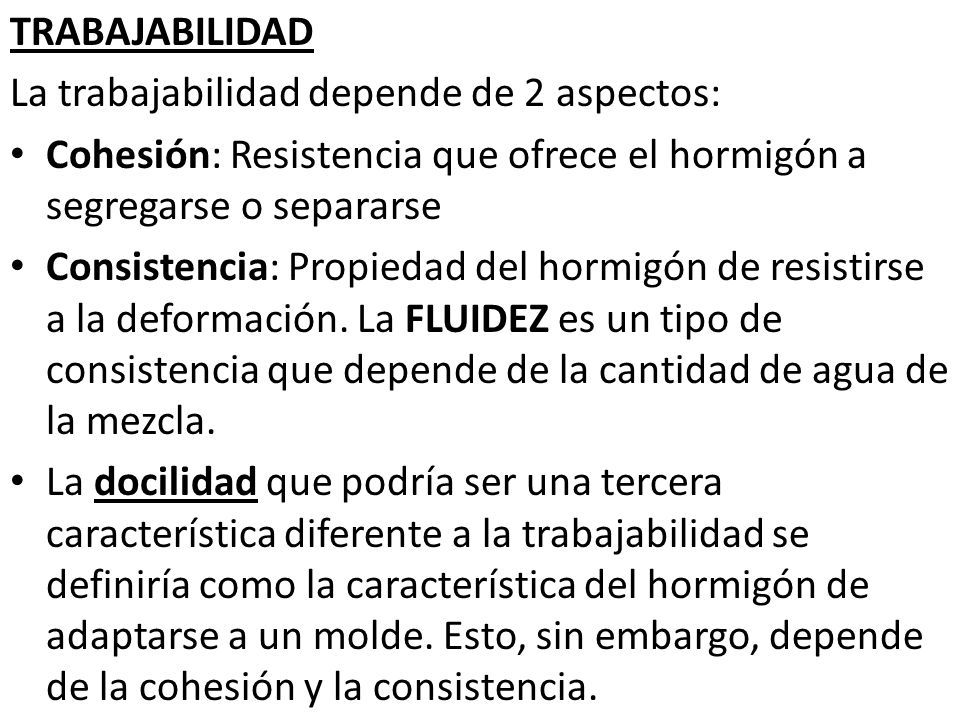 TRABAJABILIDAD

La trabajabilidad depende de 2 aspectos:

• Cohesión: Resistencia que ofrece el hormigón a segregarse o separarse

• Consistencia: Propiedad del hormigón de resistirse a la deformación. La FLUIDEZ es un tipo de consistencia que depende de la cantidad de agua de la mezcla.

• La docilidad que podría ser una tercera característica diferente a la trabajabilidad se definiría como la característica del hormigón de adaptarse a un molde. Esto, sin embargo, depende de la cohesión y la consistencia.